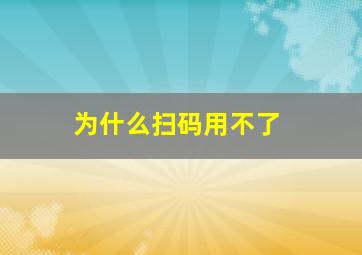 为什么扫码用不了